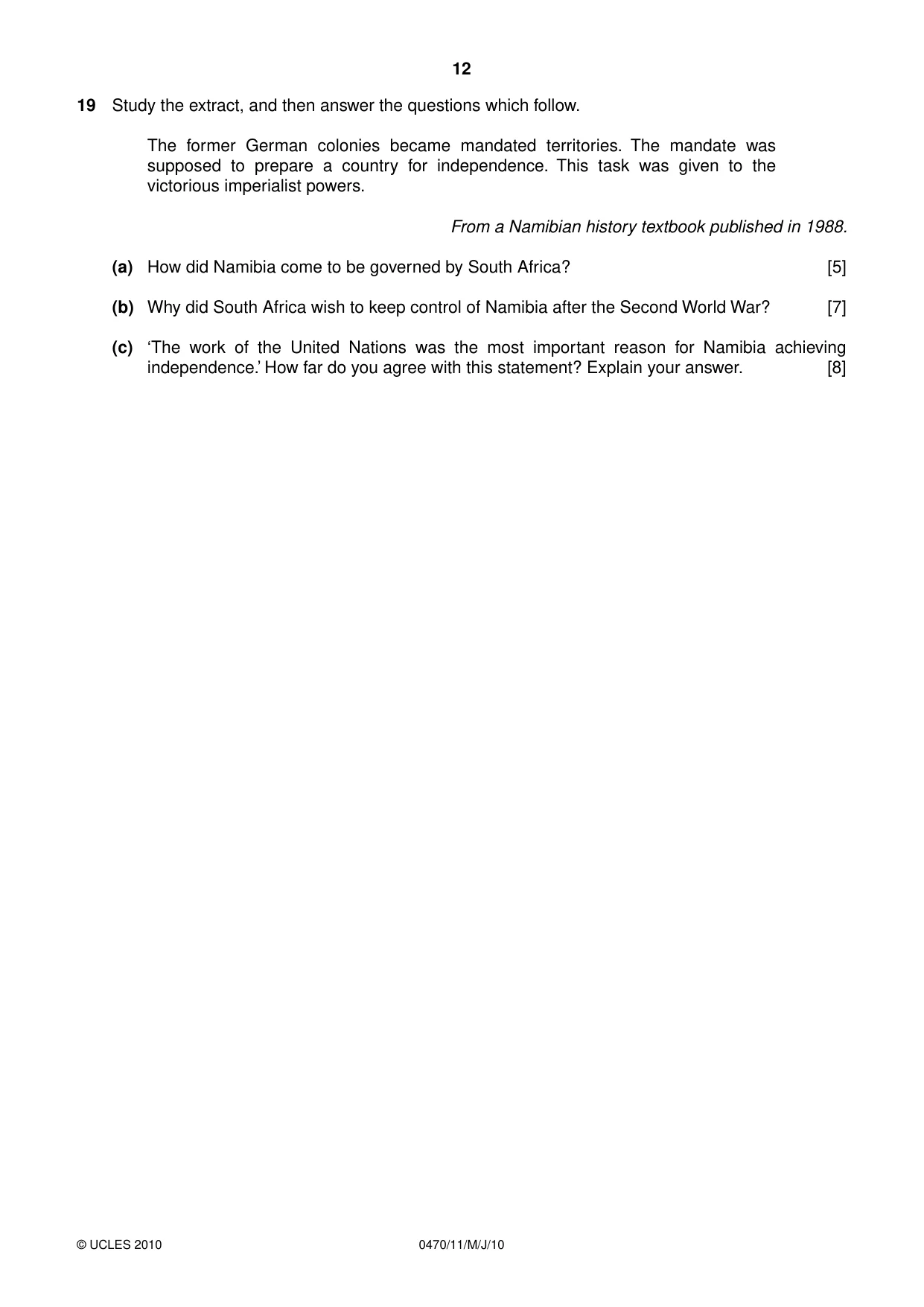 12

19 Study the extract, and then answer the questions which follow.

The former German colonies became mandated territories. The mandate was supposed to prepare a country for independence. This task was given to the victorious imperialist powers.

From a Namibian history textbook published in 1988.

(a) How did Namibia come to be governed by South Africa? [5]

(b) Why did South Africa wish to keep control of Namibia after the Second World War? [7]

(c) 'The work of the United Nations was the most important reason for Namibia achieving independence.' How far do you agree with this statement? Explain your answer. [8]

© UCLES 2010 0470/11/M/J/10